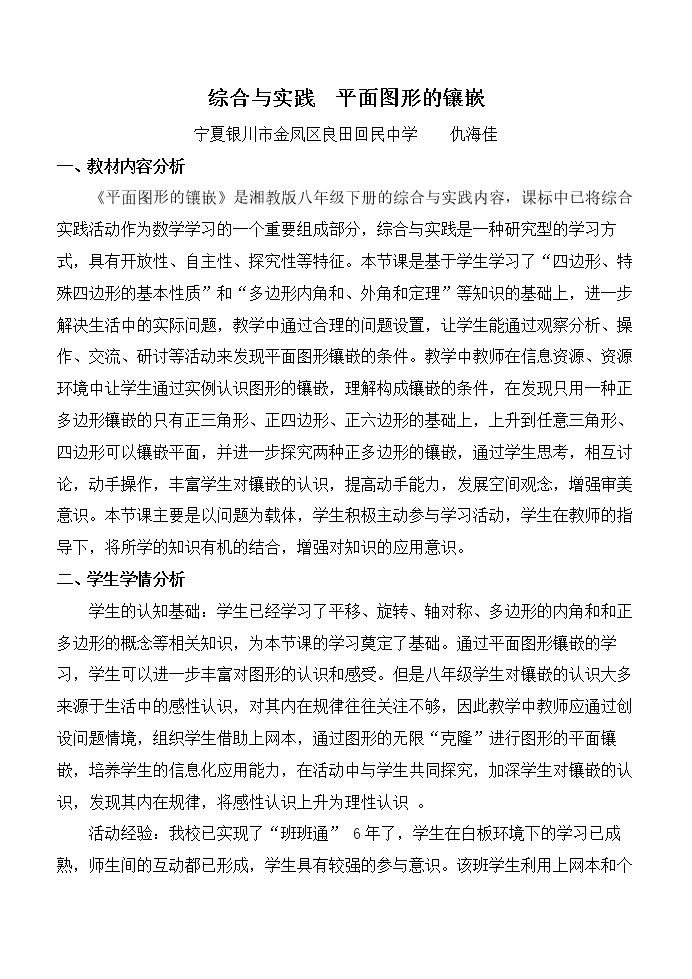 综合与实践 平面图形的镶嵌

宁夏银川市金凤区良田回民中学 仇海佳

一、教材内容分析

《平面图形的镶嵌》是湘教版八年级下册的综合与实践内容，课标中已将综合实践活动作为数学学习的一个重要组成部分，综合与实践是一种研究型的学习方式，具有开放性、自主性、探究性等特征。本节课是基于学生学习了“四边形、特殊四边形的基本性质”和“多边形内角和、外角和定理”等知识的基础上，进一步解决生活中的实际问题，教学中通过合理的问题设置，让学生能通过观察分析、操作、交流、研讨等活动来发现平面图形镶嵌的条件。教学中教师在信息资源、资源环境中让学生通过实例认识图形的镶嵌，理解构成镶嵌的条件，在发现只用一种正多边形镶嵌的只有正三角形、正四边形、正六边形的基础上，上升到任意三角形、四边形可以镶嵌平面，并进一步探究两种正多边形的镶嵌，通过学生思考，相互讨论，动手操作，丰富学生对镶嵌的认识，提高动手能力，发展空间观念，增强审美意识。本节课主要是以问题为载体，学生积极主动参与学习活动，学生在教师的指导下，将所学的知识有机的结合，增强对知识的应用意识。

二、学生学情分析

学生的认知基础：学生已经学习了平移、旋转、轴对称、多边形的内角和和正多边形的概念等相关知识，为本节课的学习奠定了基础。通过平面图形镶嵌的学习，学生可以进一步丰富对图形的认识和感受。但是八年级学生对镶嵌的认识大多来源于生活中的感性认识，对其内在规律往往关注不够，因此教学中教师应通过创设问题情境，组织学生借助上网本，通过图形的无限“克隆”进行图形的平面镶嵌，培养学生的信息化应用能力，在活动中与学生共同探究，加深学生对镶嵌的认识，发现其内在规律，将感性认识上升为理性认识 。

活动经验：我校已实现了“班班通” 6年了，学生在白板环境下的学习已成熟，师生间的互动都已形成，学生具有较强的参与意识。该班学生利用上网本和个